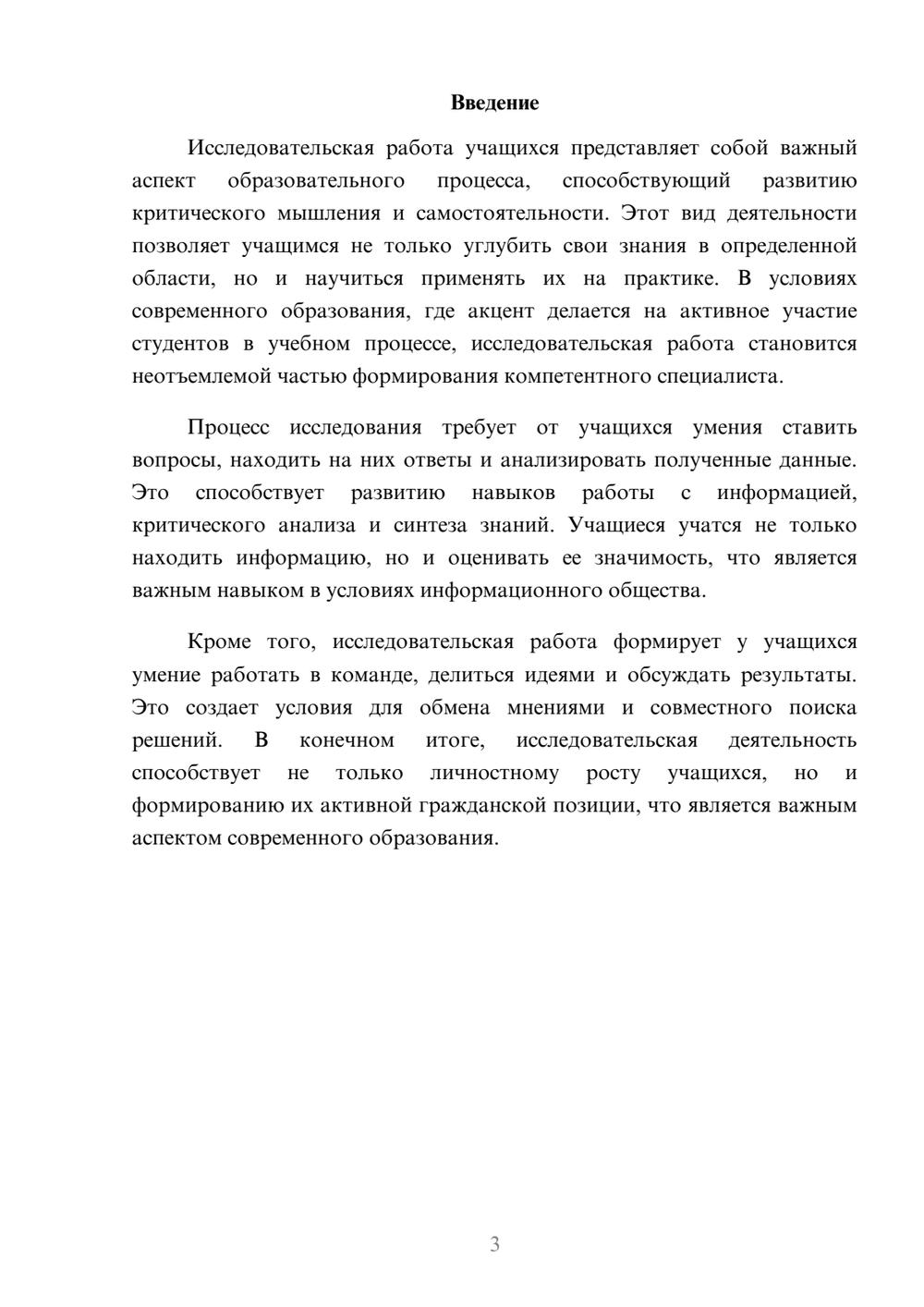 Введение

Исследовательская работа учащихся представляет собой важный аспект образовательного процесса, способствующий развитию критического мышления и самостоятельности. Этот вид деятельности позволяет учащимся не только углубить свои знания в определенной области, но и научиться применять их на практике. В условиях современного образования, где акцент делается на активное участие студентов в учебном процессе, исследовательская работа становится неотъемлемой частью формирования компетентного специалиста.

Процесс исследования требует от учащихся умения ставить вопросы, находить на них ответы и анализировать полученные данные. Это способствует развитию навыков работы с информацией, критического анализа и синтеза знаний. Учащиеся учатся не только находить информацию, но и оценивать ее значимость, что является важным навыком в условиях информационного общества.

Кроме того, исследовательская работа формирует у учащихся умение работать в команде, делиться идеями и обсуждать результаты. Это создает условия для обмена мнениями и совместного поиска решений. В конечном итоге, исследовательская деятельность способствует не только личностному росту учащихся, но и формированию их активной гражданской позиции, что является важным аспектом современного образования.

3